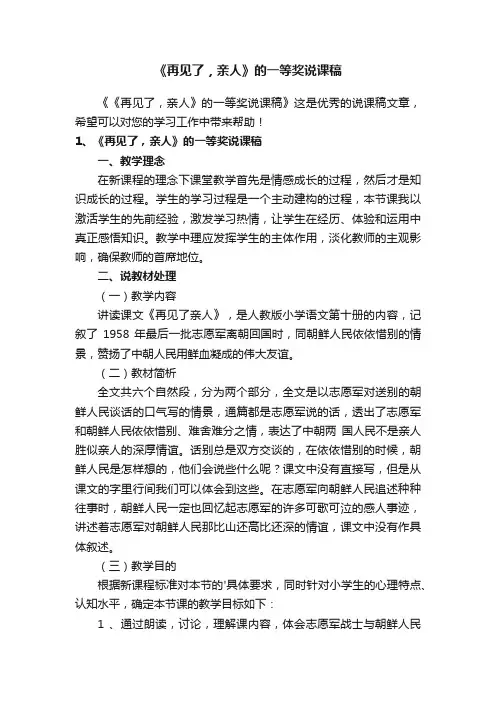 《再见了，亲人》的一等奖说课稿

《《再见了，亲人》的一等奖说课稿》这是优秀的说课稿文章，希望可以对您的学习工作中带来帮助！

1、《再见了，亲人》的一等奖说课稿

一、教学理念

在新课程的理念下课堂教学首先是情感成长的过程，然后才是知识成长的过程。学生的学习过程是一个主动建构的过程，本节课我以激活学生的先前经验，激发学习热情，让学生在经历、体验和运用中真正感悟知识。教学中理应发挥学生的主体作用，淡化教师的主观影响，确保教师的首席地位。

二、说教材处理

（一）教学内容

讲读课文《再见了亲人》，是人教版小学语文第十册的内容，记叙了 1958 年最后一批志愿军离朝回国时，同朝鲜人民依依惜别的情景，赞扬了中朝人民用鲜血凝成的伟大友谊。

（二）教材简析

全文共六个自然段，分为两个部分，全文是以志愿军对送别的朝鲜人民谈话的口气写的情景，通篇都是志愿军说的话，透出了志愿军和朝鲜人民依依惜别、难舍难分之情，表达了中朝两 国人民不是亲人胜似亲人的深厚情谊。话别总是双方交谈的，在依依惜别的时候，朝鲜人民是怎样想的，他们会说些什么呢？课文中没有直接写，但是从课文的字里行间我们可以体会到这些。在志愿军向朝鲜人民追述种种往事时，朝鲜人民一定也回忆起志愿军的许多可歌可泣的感人事迹，讲述着志愿军对朝鲜人民那比山还高比还深的情谊，课文中没有作具体叙述。

（三）教学目的

根据新课程标准对本节的'具体要求，同时针对小学生的心理特点、认知水平，确定本节课的教学目标如下：

1 、通过朗读，讨论，理解课内容，体会志愿军战士与朝鲜人民